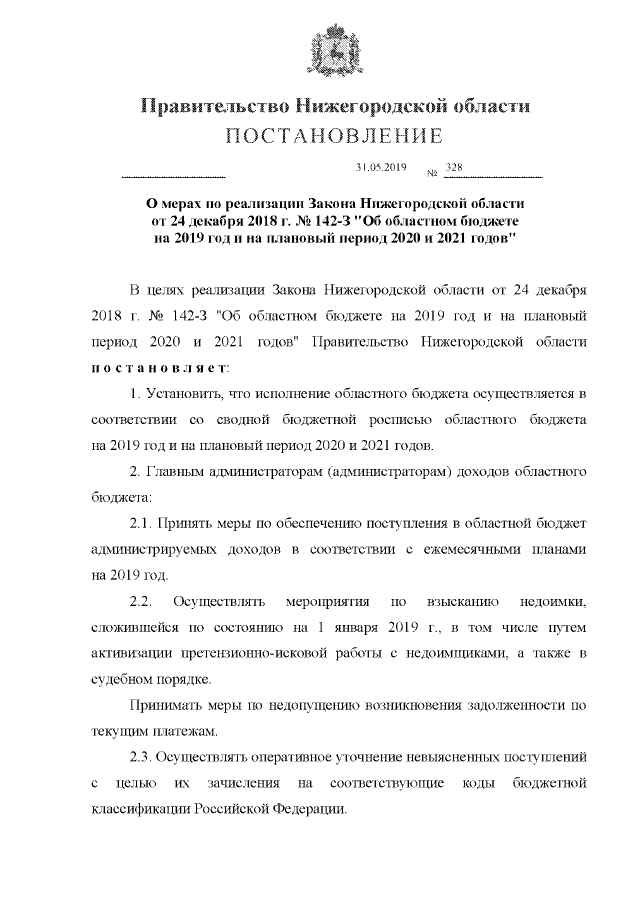 Правительство Нижегородской области
ПОСТАНОВЛЕНИЕ

31.05.2019 № 328

О мерах по реализации Закона Нижегородской области от 24 декабря 2018 г. № 142-З "Об областном бюджете на 2019 год и на плановый период 2020 и 2021 годов"

В целях реализации Закона Нижегородской области от 24 декабря 2018 г. № 142-З "Об областном бюджете на 2019 год и на плановый период 2020 и 2021 годов" Правительство Нижегородской области постановляет:

1. Установить, что исполнение областного бюджета осуществляется в соответствии со сводной бюджетной росписью областного бюджета на 2019 год и на плановый период 2020 и 2021 годов.

2. Главным администраторам (администраторам) доходов областного бюджета:

2.1. Принять меры по обеспечению поступления в областной бюджет администрируемых доходов в соответствии с ежемесячными планами на 2019 год.

2.2. Осуществлять мероприятия по взысканию недоимки, сложившейся по состоянию на 1 января 2019 г., в том числе путем активизации претензионно-исковой работы с недоимщиками, а также в судебном порядке.

Принимать меры по недопущению возникновения задолженности по текущим платежам.

2.3. Осуществлять оперативное уточнение невыясненных поступлений с целью их зачисления на соответствующие коды бюджетной классификации Российской Федерации.